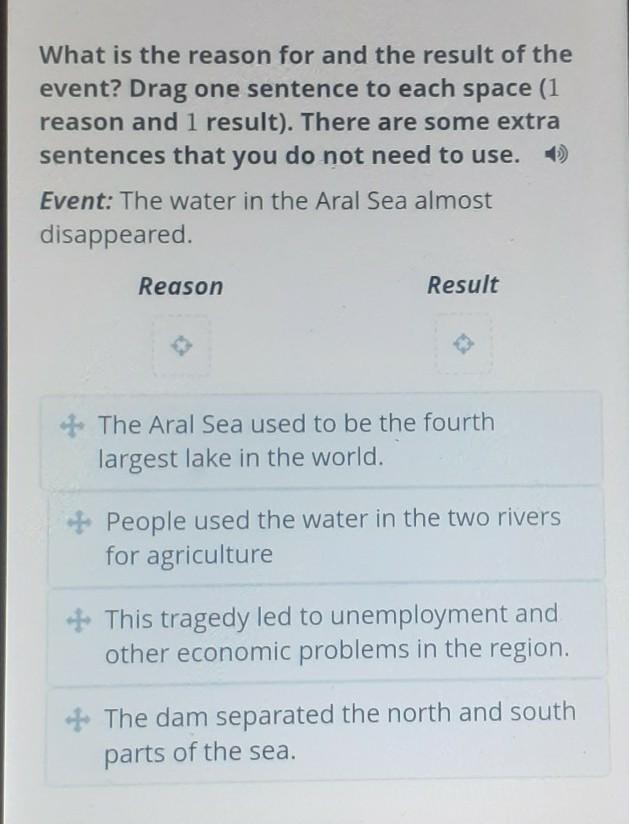 What is the reason for and the result of the event? Drag one sentence to each space (1 reason and 1 result). There are some extra sentences that you do not need to use.

Event: The water in the Aral Sea almost disappeared.

Reason

Result

The Aral Sea used to be the fourth largest lake in the world.

People used the water in the two rivers for agriculture

This tragedy led to unemployment and other economic problems in the region.

The dam separated the north and south parts of the sea.